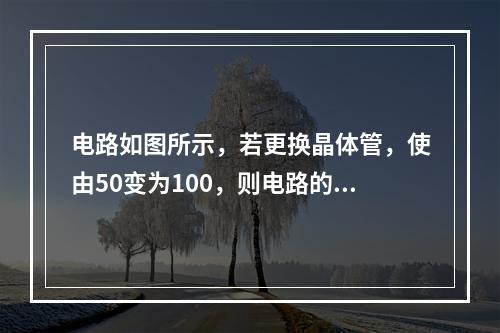 电路如图所示，若更换晶体管，使由50变为100，则电路的...